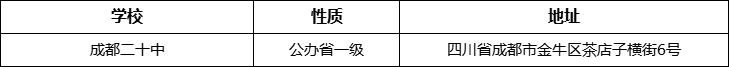 | 学校 | 性质 | 地址 |
|---|---|---|
| 成都二十中 | 公办省一级 | 四川省成都市金牛区茶店子横街6号 |